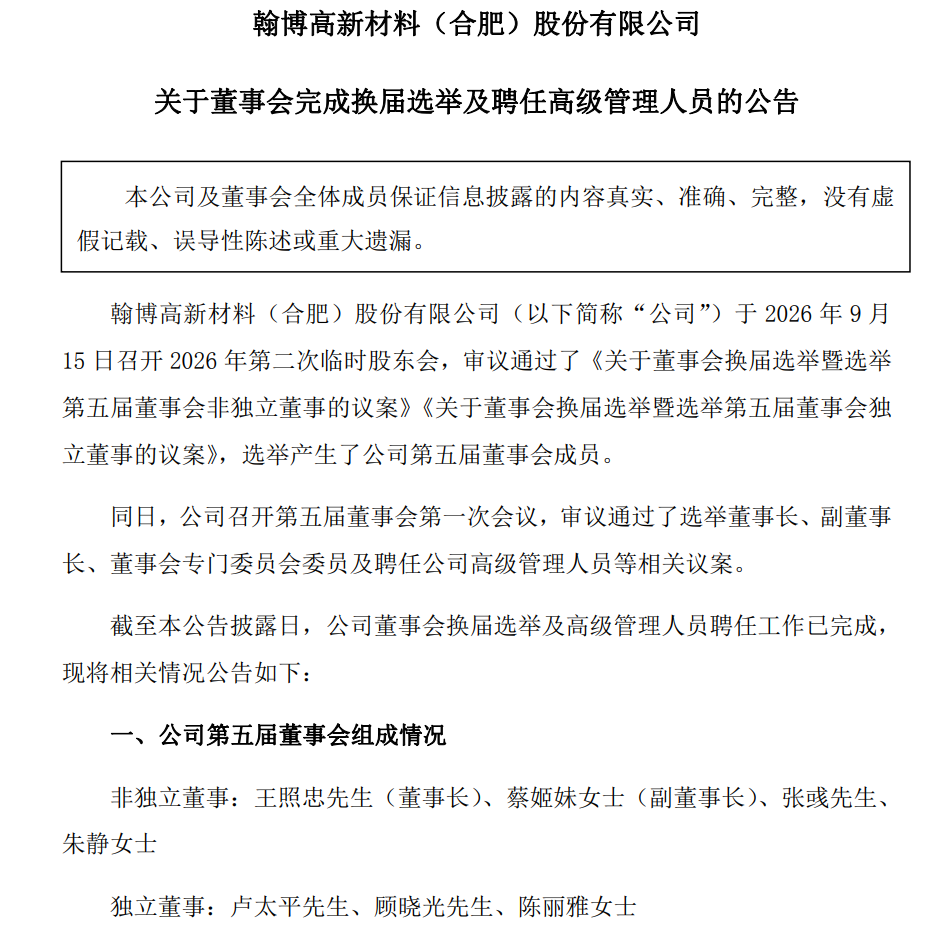 翰博高新材料（合肥）股份有限公司

关于董事会完成换届选举及聘任高级管理人员的公告

本公司及董事会全体成员保证信息披露的内容真实、准确、完整，没有虚假记载、误导性陈述或重大遗漏。

翰博高新材料（合肥）股份有限公司（以下简称“公司”）于2026年9月15日召开2026年第二次临时股东会，审议通过了《关于董事会换届选举暨选举第五届董事会非独立董事的议案》《关于董事会换届选举暨选举第五届董事会独立董事的议案》，选举产生了公司第五届董事会成员。

同日，公司召开第五届董事会第一次会议，审议通过了选举董事长、副董事长、董事会专门委员会委员及聘任公司高级管理人员等相关议案。

截至本公告披露日，公司董事会换届选举及高级管理人员聘任工作已完成，现将相关情况公告如下：

一、公司第五届董事会组成情况

非独立董事：王照忠先生（董事长）、蔡姬妹女士（副董事长）、张彧先生、朱静女士

独立董事：卢太平先生、顾晓光先生、陈丽雅女士